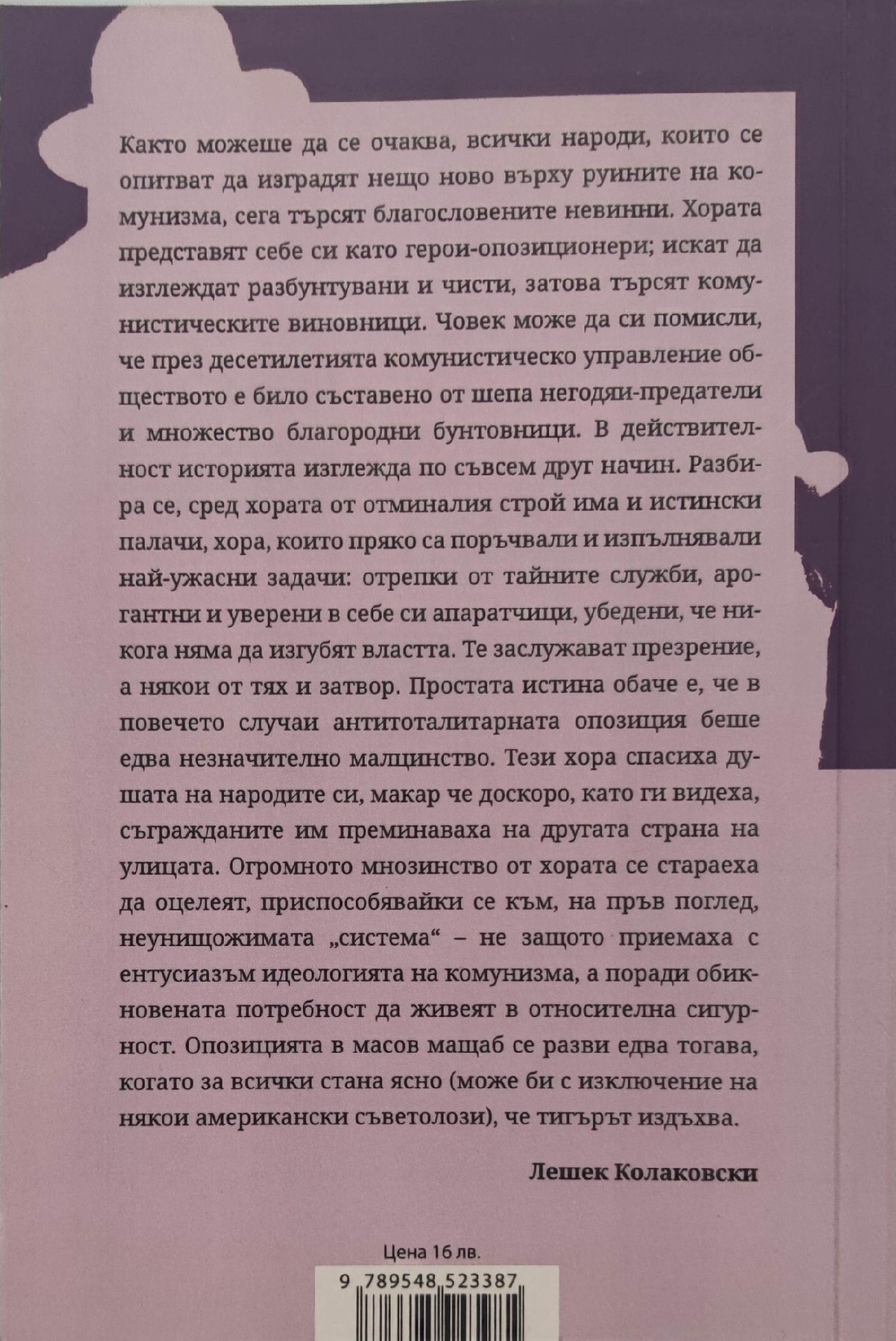 Както можеше да се очаква, всички народи, които се опитват да изградят нещо ново върху руините на комунизма, сега търсят благословените невинни. Хората представят себе си като герои-опозиционери; искат да изглеждат разбунтувани и чисти, затова търсят комунистическите виновници. Човек може да си помисли, че през десетилетията комунистическо управление обществото е било съставено от шепа негодяи-предатели и множество благородни бунтовници. В действителност историята изглежда по съвсем друг начин. Разбира се, сред хората от отминалия строй има и истински палачи, хора, които пряко са поръчвали и изпълнявали най-ужасни задачи: отрепки от тайните служби, арогантни и уверени в себе си апаратчици, убедени, че никога няма да изгубят властта. Те заслужават презрение, а някои от тях и затвор. Простата истина обаче е, че в повечето случаи антитоталитарната опозиция беше едва незначително малцинство. Тези хора спасиха душата на народите си, макар че доскоро, като ги видеха, съгражданите им преминаваха на другата страна на улицата. Огромното мнозинство от хората се стараеха да оцелеят, приспособявайки се към, на пръв поглед, неунищожимата „система“ – не защото приемаха с ентусиазъм идеологията на комунизма, а поради обикновената потребност да живеят в относителна сигурност. Опозицията в масов мащаб се разви едва тогава, когато за всички стана ясно (може би с изключение на някои американски съветолози), че тигърът издъхва.

Лешек Колаковски

Цена 16 лв.

9 789548 523387